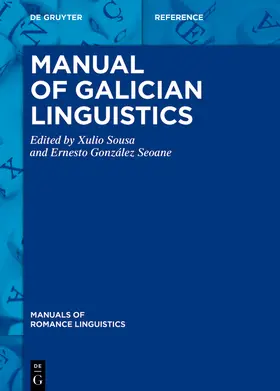 DE GRUYTER

REFERENCE

MANUAL OF GALICIAN LINGUISTICS

Edited by Xulio Sousa and Ernesto González Seoane

MANUALS OF ROMANCE LINGUISTICS

DE G